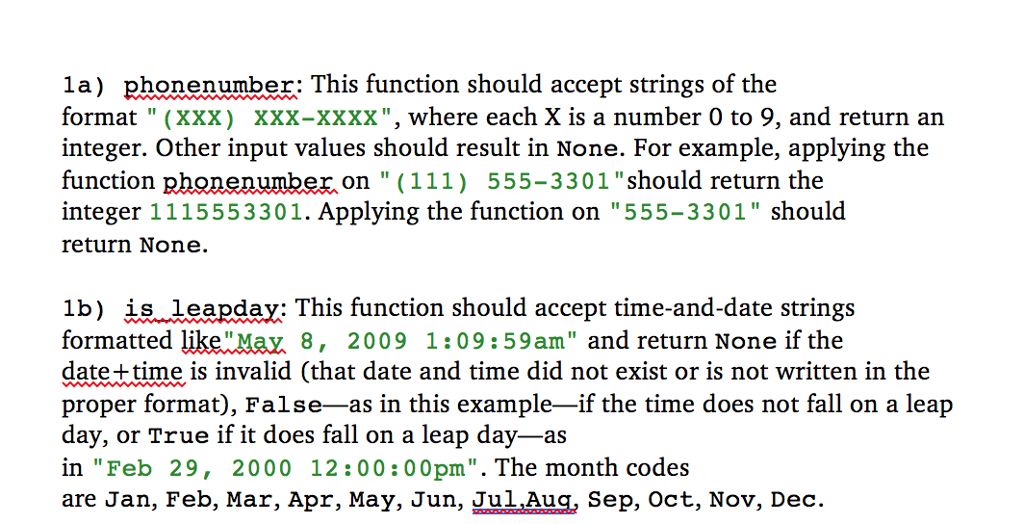 1a) phonenumber: This function should accept strings of the format "(XXX) XXX-XXXX", where each X is a number 0 to 9, and return an integer. Other input values should result in None. For example, applying the function phonenumber on "(111) 555-3301"should return the integer 1115553301. Applying the function on "555-3301" should return None.

1b) is_leapday: This function should accept time-and-date strings formatted like"May 8, 2009 1:09:59am" and return None if the date+time is invalid (that date and time did not exist or is not written in the proper format), False—as in this example—if the time does not fall on a leap day, or True if it does fall on a leap day—as in "Feb 29, 2000 12:00:00pm". The month codes are Jan, Feb, Mar, Apr, May, Jun, Jul,Aug, Sep, Oct, Nov, Dec.